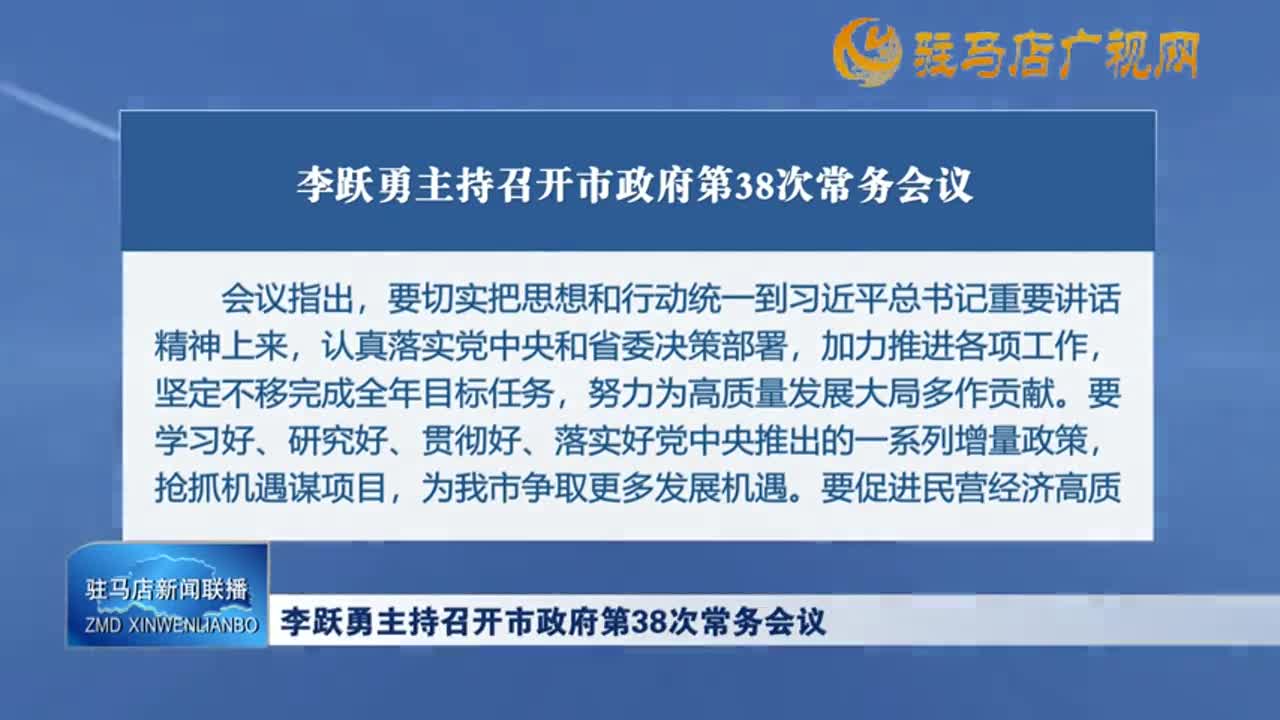 驻马店广视网

李跃勇主持召开市政府第38次常务会议

会议指出，要切实把思想和行动统一到习近平总书记重要讲话精神上来，认真落实党中央和省委决策部署，加力推进各项工作，坚定不移完成全年目标任务，努力为高质量发展大局多作贡献。要学习好、研究好、贯彻好、落实好党中央推出的一系列增量政策，抢抓机遇谋项目，为我市争取更多发展机遇。要促进民营经济高质

驻马店新闻联播
ZMD XINWENLIANBO

李跃勇主持召开市政府第38次常务会议